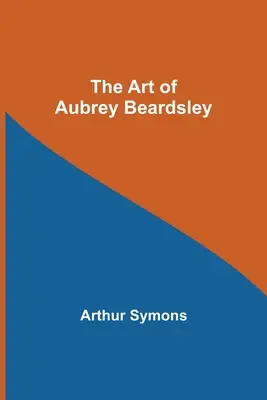 The Art of
Aubrey Beardsley

Arthur Symons